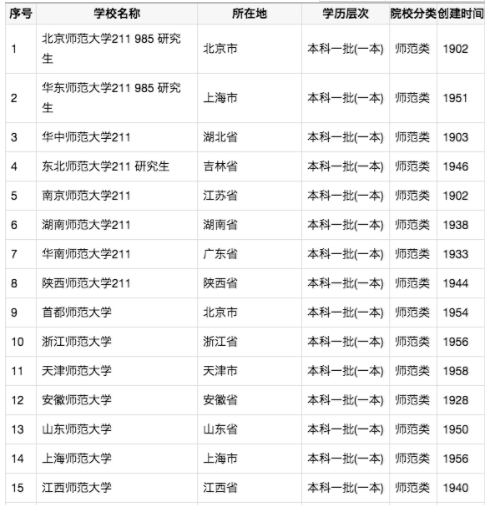 | 序号 | 学校名称 | 所在地 | 学历层次 | 院校分类 | 创建时间 |
|---|---|---|---|---|---|
| 1 | 北京师范大学211 985 研究生 | 北京市 | 本科一批(一本) | 师范类 | 1902 |
| 2 | 华东师范大学211 985 研究生 | 上海市 | 本科一批(一本) | 师范类 | 1951 |
| 3 | 华中师范大学211 | 湖北省 | 本科一批(一本) | 师范类 | 1903 |
| 4 | 东北师范大学211 研究生 | 吉林省 | 本科一批(一本) | 师范类 | 1946 |
| 5 | 南京师范大学211 | 江苏省 | 本科一批(一本) | 师范类 | 1902 |
| 6 | 湖南师范大学211 | 湖南省 | 本科一批(一本) | 师范类 | 1938 |
| 7 | 华南师范大学211 | 广东省 | 本科一批(一本) | 师范类 | 1933 |
| 8 | 陕西师范大学211 | 陕西省 | 本科一批(一本) | 师范类 | 1944 |
| 9 | 首都师范大学 | 北京市 | 本科一批(一本) | 师范类 | 1954 |
| 10 | 浙江师范大学 | 浙江省 | 本科一批(一本) | 师范类 | 1956 |
| 11 | 天津师范大学 | 天津市 | 本科一批(一本) | 师范类 | 1958 |
| 12 | 安徽师范大学 | 安徽省 | 本科一批(一本) | 师范类 | 1928 |
| 13 | 山东师范大学 | 山东省 | 本科一批(一本) | 师范类 | 1950 |
| 14 | 上海师范大学 | 上海市 | 本科一批(一本) | 师范类 | 1956 |
| 15 | 江西师范大学 | 江西省 | 本科一批(一本) | 师范类 | 1940 |